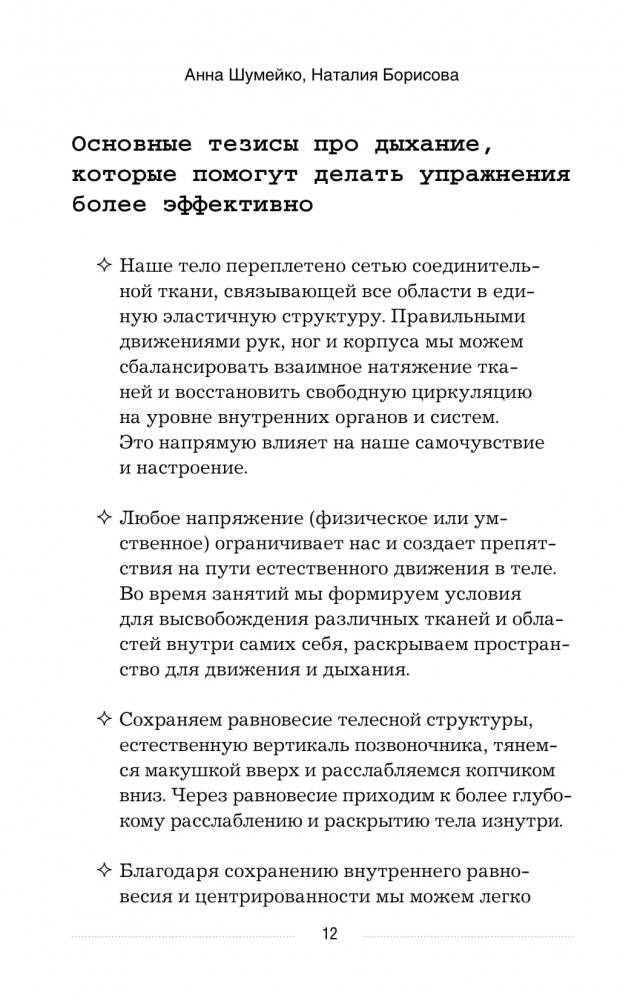 Анна Шумейко, Наталия Борисова

Основные тезисы про дыхание, которые помогут делать упражнения более эффективно

✧ Наше тело переплетено сетью соединительной ткани, связывающей все области в единую эластичную структуру. Правильными движениями рук, ног и корпуса мы можем сбалансировать взаимное натяжение тканей и восстановить свободную циркуляцию на уровне внутренних органов и систем. Это напрямую влияет на наше самочувствие и настроение.

✧ Любое напряжение (физическое или умственное) ограничивает нас и создает препятствия на пути естественного движения в теле. Во время занятий мы формируем условия для высвобождения различных тканей и областей внутри самих себя, раскрываем пространство для движения и дыхания.

✧ Сохраняем равновесие телесной структуры, естественную вертикаль позвоночника, тянемся макушкой вверх и расслабляемся копчиком вниз. Через равновесие приходим к более глубокому расслаблению и раскрытию тела изнутри.

✧ Благодаря сохранению внутреннего равновесия и центрированности мы можем легко

12